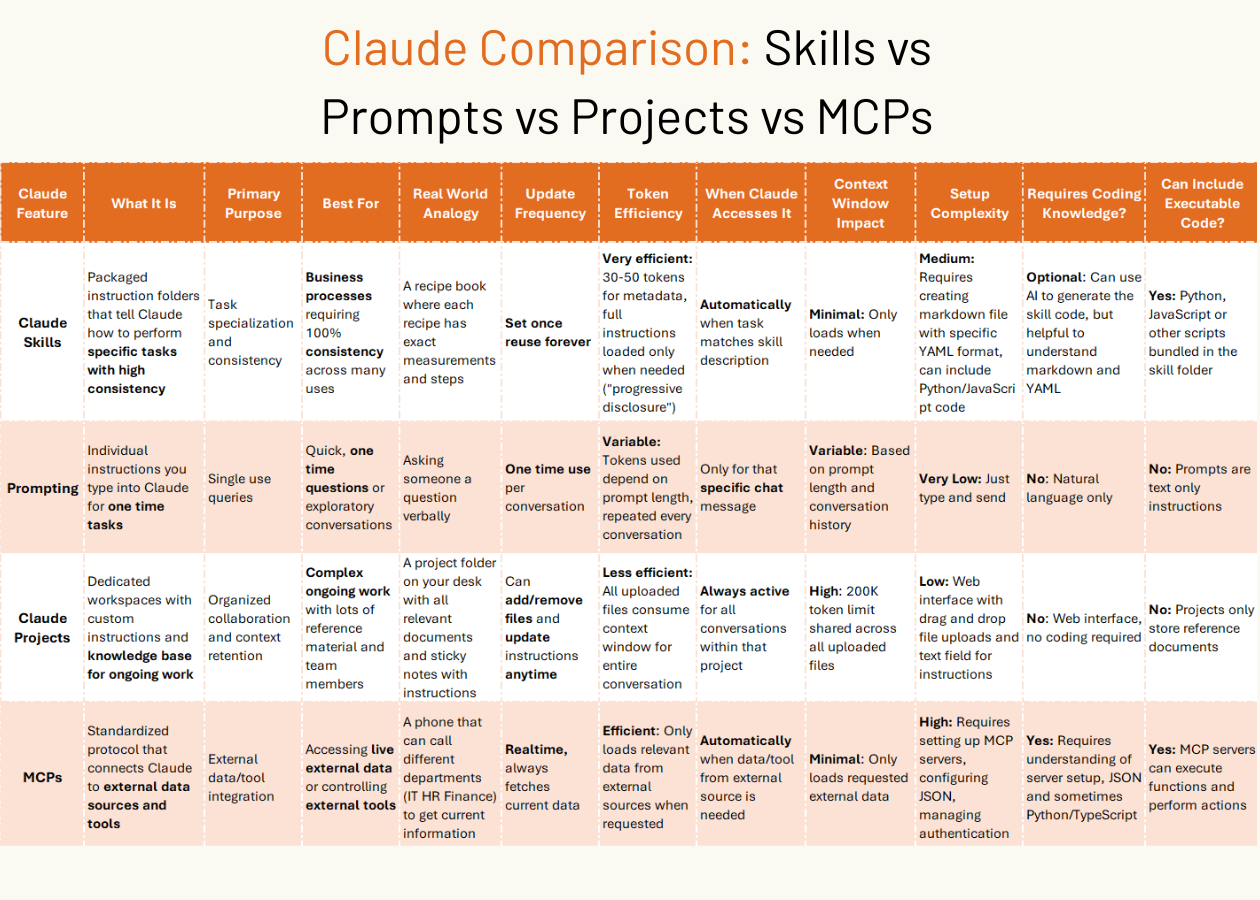 Claude Comparison: Skills vs Prompts vs Projects vs MCPs

| Claude Feature | What It Is | Primary Purpose | Best For | Real World Analogy | Update Frequency | Token Efficiency | When Claude Accesses It | Context Window Impact | Setup Complexity | Requires Coding Knowledge? | Can Include Executable Code? |
|---|---|---|---|---|---|---|---|---|---|---|---|
| Claude Skills | Packaged instruction folders that tell Claude how to perform specific tasks with high consistency | Task specialization and consistency | Business processes requiring 100% consistency across many uses | A recipe book where each recipe has exact measurements and steps | Set once reuse forever | Very efficient: 30-50 tokens for metadata, full instructions loaded only when needed ("progressive disclosure") | Automatically when task matches skill description | Minimal: Only loads when needed | Medium: Requires creating markdown file with specific YAML format, can include Python/JavaScript code | Optional: Can use AI to generate the skill code, but helpful to understand markdown and YAML | Yes: Python, JavaScript or other scripts bundled in the skill folder |
| Prompting | Individual instructions you type into Claude for one time tasks | Single use queries | Quick, one time questions or exploratory conversations | Asking someone a question verbally | One time use per conversation | Variable: Tokens used depend on prompt length, repeated every conversation | Only for that specific chat message | Variable: Based on prompt length and conversation history | Very Low: Just type and send | No: Natural language only | No: Prompts are text only instructions |
| Claude Projects | Dedicated workspaces with custom instructions and knowledge base for ongoing work | Organized collaboration and context retention | Complex ongoing work with lots of reference material and team members | A project folder on your desk with all relevant documents and sticky notes with instructions | Can add/remove files and update instructions anytime | Less efficient: All uploaded files consume context window for entire conversation | Always active for all conversations within that project | High: 200K token limit shared across all uploaded files | Low: Web interface with drag and drop file uploads and text field for instructions | No: Web interface, no coding required | No: Projects only store reference documents |
| MCPs | Standardized protocol that connects Claude to external data sources and tools | External data/tool integration | Accessing live external data or controlling external tools | A phone that can call different departments (IT HR Finance) to get current information | Realtime, always fetches current data | Efficient: Only loads relevant data from external sources when requested | Automatically when data/tool from external source is needed | Minimal: Only loads requested external data | High: Requires setting up MCP servers, configuring JSON, managing authentication | Yes: Requires understanding of server setup, JSON and sometimes Python/TypeScript | Yes: MCP servers can execute functions and perform actions |